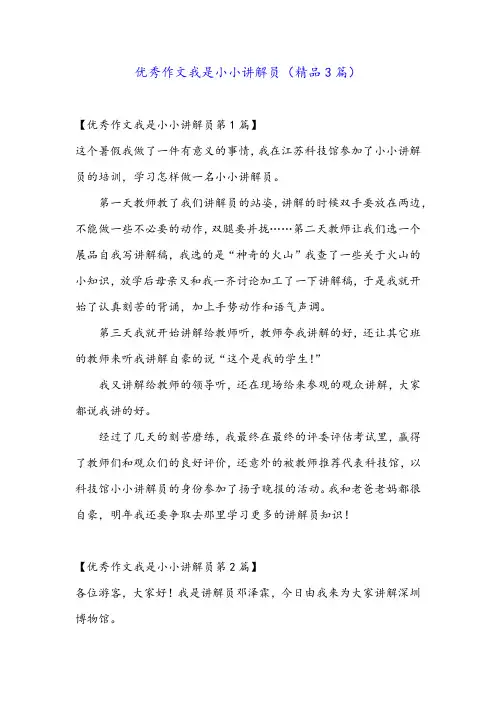 优秀作文我是小小讲解员（精品3篇）

【优秀作文我是小小讲解员第1篇】
这个暑假我做了一件有意义的事情，我在江苏科技馆参加了小小讲解员的培训，学习怎样做一名小小讲解员。

第一天教师教了我们讲解员的站姿，讲解的时候双手要放在两边，不能做一些不必要的动作，双腿要并拢……第二天教师让我们选一个展品自我写讲解稿，我选的是“神奇的火山”我查了一些关于火山的小知识，放学后母亲又和我一齐讨论加工了一下讲解稿，于是我就开始了认真刻苦的背诵，加上手势动作和语气声调。

第三天我就开始讲解给教师听，教师夸我讲解的好，还让其它班的教师来听我讲解自豪的说“这个是我的学生！”

我又讲解给教师的领导听，还在现场给来参观的观众讲解，大家都说我讲的好。

经过了几天的刻苦磨练，我最终在最终的评委评估考试里，赢得了教师们和观众们的良好评价，还意外的被教师推荐代表科技馆，以科技馆小小讲解员的身份参加了扬子晚报的活动。我和老爸老妈都很自豪，明年我还要争取去那里学习更多的讲解员知识！

【优秀作文我是小小讲解员第2篇】
各位游客，大家好！我是讲解员邓泽霖，今日由我来为大家讲解深圳博物馆。